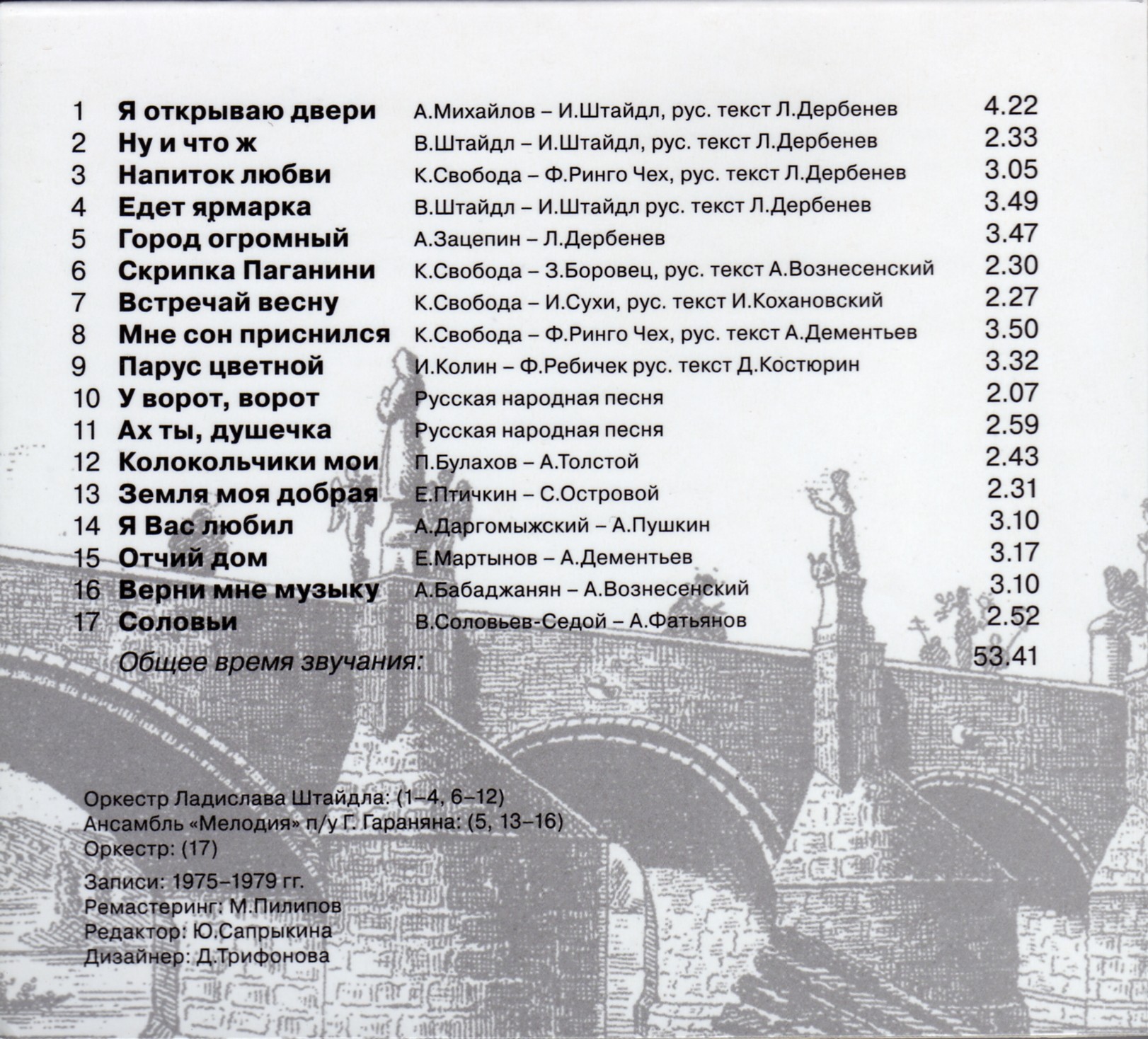 1 Я открываю двери А.Михайлов – И.Штайдл, рус. текст Л.Дербенев 4.22
2 Ну и что ж В.Штайдл – И.Штайдл, рус. текст Л.Дербенев 2.33
3 Напиток любви К.Свобода – Ф.Ринго Чех, рус. текст Л.Дербенев 3.05
4 Едет ярмарка В.Штайдл – И.Штайдл рус. текст Л.Дербенев 3.49
5 Город огромный А.Зацепин – Л.Дербенев 3.47
6 Скрипка Паганини К.Свобода – З.Боровец, рус. текст А.Вознесенский 2.30
7 Встречай весну К.Свобода – И.Сухи, рус. текст И.Кохановский 2.27
8 Мне сон приснился К.Свобода – Ф.Ринго Чех, рус. текст А.Дементьев 3.50
9 Парус цветной И.Колин – Ф.Ребичек рус. текст Д.Костюрин 3.32
10 У ворот, ворот Русская народная песня 2.07
11 Ах ты, душечка Русская народная песня 2.59
12 Колокольчики мои П.Булахов – А.Толстой 2.43
13 Земля моя добрая Е.Птичкин – С.Островой 2.31
14 Я Вас любил А.Даргомыжский – А.Пушкин 3.10
15 Отчий дом Е.Мартынов – А.Дементьев 3.17
16 Верни мне музыку А.Бабаджанян – А.Вознесенский 3.10
17 Соловьи В.Соловьев-Седой – А.Фатьянов 2.52
Общее время звучания: 53.41

Оркестр Ладислава Штайдла: (1–4, 6–12)
Ансамбль «Мелодия» п/у Г. Гараняна: (5, 13–16)
Оркестр: (17)

Записи: 1975–1979 гг.
Ремастеринг: М.Пилипов
Редактор: Ю.Сапрыкина
Дизайнер: Д.Трифонова